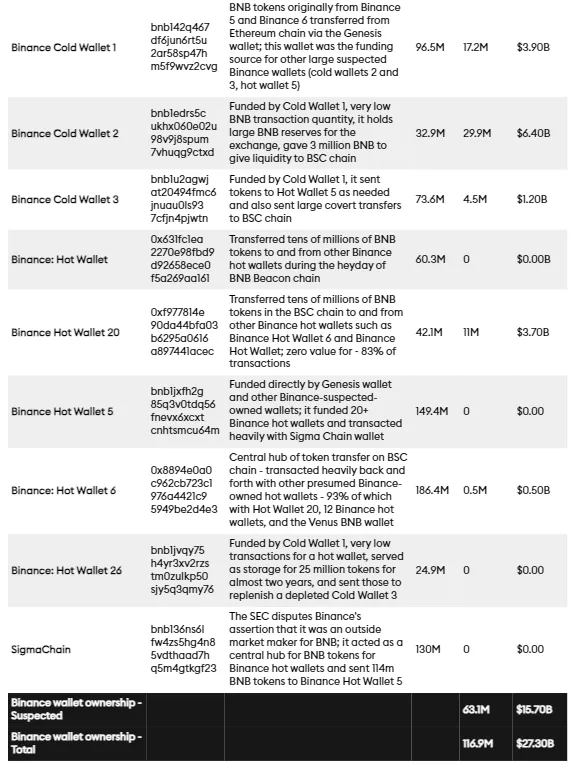 | | | | | | |
|---|---|---|---|---|---|
| Binance Cold Wallet 1 | bnb142q467df6jun6rt5u2ar58sp47hm5f9wvz2cvg | BNB tokens originally from Binance 5 and Binance 6 transferred from Ethereum chain via the Genesis wallet; this wallet was the funding source for other large suspected Binance wallets (cold wallets 2 and 3, hot wallet 5) | 96.5M | 17.2M | $3.90B |
| Binance Cold Wallet 2 | bnb1edrs5cukhx060e02u98v9j8spum7vhuqg9ctxd | Funded by Cold Wallet 1, very low BNB transaction quantity, it holds large BNB reserves for the exchange, gave 3 million BNB to give liquidity to BSC chain | 32.9M | 29.9M | $6.40B |
| Binance Cold Wallet 3 | bnb1u2agwjat20494fmc6jnuau0ls937cfjn4pjwtn | Funded by Cold Wallet 1, it sent tokens to Hot Wallet 5 as needed and also sent large covert transfers to BSC chain | 73.6M | 4.5M | $1.20B |
| Binance: Hot Wallet | 0x631fc1ea2270e98fbd9d92658ece0f5a269aa161 | Transferred tens of millions of BNB tokens to and from other Binance hot wallets during the heyday of BNB Beacon chain | 60.3M | 0 | $0.00B |
| Binance Hot Wallet 20 | 0xf977814e90da44bfa03b6295a0616a897441acec | Transferred tens of millions of BNB tokens in the BSC chain to and from other Binance hot wallets such as Binance Hot Wallet 6 and Binance Hot Wallet; zero value for - 83% of transactions | 42.1M | 11M | $3.70B |
| Binance Hot Wallet 5 | bnb1jxfh2g85q3v0tdq56fnevx6xcxtcnhtsmcu64m | Funded directly by Genesis wallet and other Binance-suspected-owned wallets; it funded 20+ Binance hot wallets and transacted heavily with Sigma Chain wallet | 149.4M | 0 | $0.00 |
| Binance: Hot Wallet 6 | 0x8894e0a0c962cb723c1976a4421c95949be2d4e3 | Central hub of token transfer on BSC chain - transacted heavily back and forth with other presumed Binance-owned hot wallets - 93% of which with Hot Wallet 20, 12 Binance hot wallets, and the Venus BNB wallet | 186.4M | 0.5M | $0.50B |
| Binance: Hot Wallet 26 | bnb1jvqy75h4yr3xv2rzstm0zulkp50sjy5q3qmy76 | Funded by Cold Wallet 1, very low transactions for a hot wallet, served as storage for 25 million tokens for almost two years, and sent those to replenish a depleted Cold Wallet 3 | 24.9M | 0 | $0.00 |
| SigmaChain | bnb136ns6lfw4zs5hg4n85vdthaad7hq5m4gtkgf23 | The SEC disputes Binance's assertion that it was an outside market maker for BNB; it acted as a central hub for BNB tokens for Binance hot wallets and sent 114m BNB tokens to Binance Hot Wallet 5 | 130M | 0 | $0.00 |
| Binance wallet ownership - Suspected | | | | 63.1M | $15.70B |
| Binance wallet ownership - Total | | | | 116.9M | $27.30B |